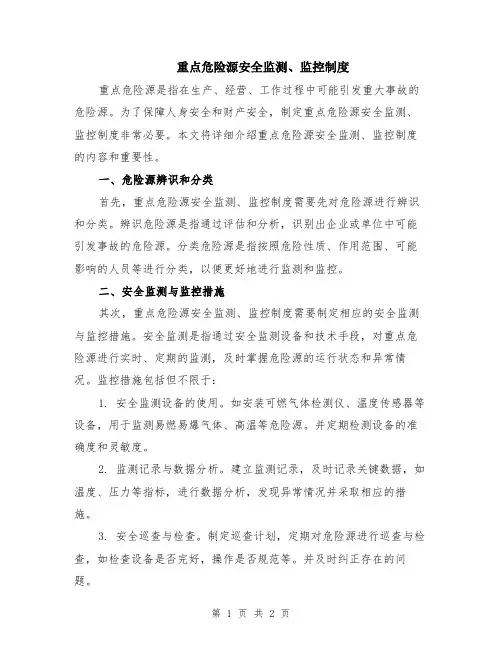 重点危险源安全监测、监控制度

重点危险源是指在生产、经营、工作过程中可能引发重大事故的危险源。为了保障人身安全和财产安全，制定重点危险源安全监测、监控制度非常必要。本文将详细介绍重点危险源安全监测、监控制度的内容和重要性。

一、危险源辨识和分类

首先，重点危险源安全监测、监控制度需要先对危险源进行辨识和分类。辨识危险源是指通过评估和分析，识别出企业或单位中可能引发事故的危险源。分类危险源是指按照危险性质、作用范围、可能影响的人员等进行分类，以便更好地进行监测和监控。

二、安全监测与监控措施

其次，重点危险源安全监测、监控制度需要制定相应的安全监测与监控措施。安全监测是指通过安全监测设备和技术手段，对重点危险源进行实时、定期的监测，及时掌握危险源的运行状态和异常情况。监控措施包括但不限于：

1. 安全监测设备的使用。如安装可燃气体检测仪、温度传感器等设备，用于监测易燃易爆气体、高温等危险源。并定期检测设备的准确度和灵敏度。

2. 监测记录与数据分析。建立监测记录，及时记录关键数据，如温度、压力等指标，进行数据分析，发现异常情况并采取相应的措施。

3. 安全巡查与检查。制定巡查计划，定期对危险源进行巡查与检查，如检查设备是否完好，操作是否规范等。并及时纠正存在的问题。

第 1 页 共 2 页